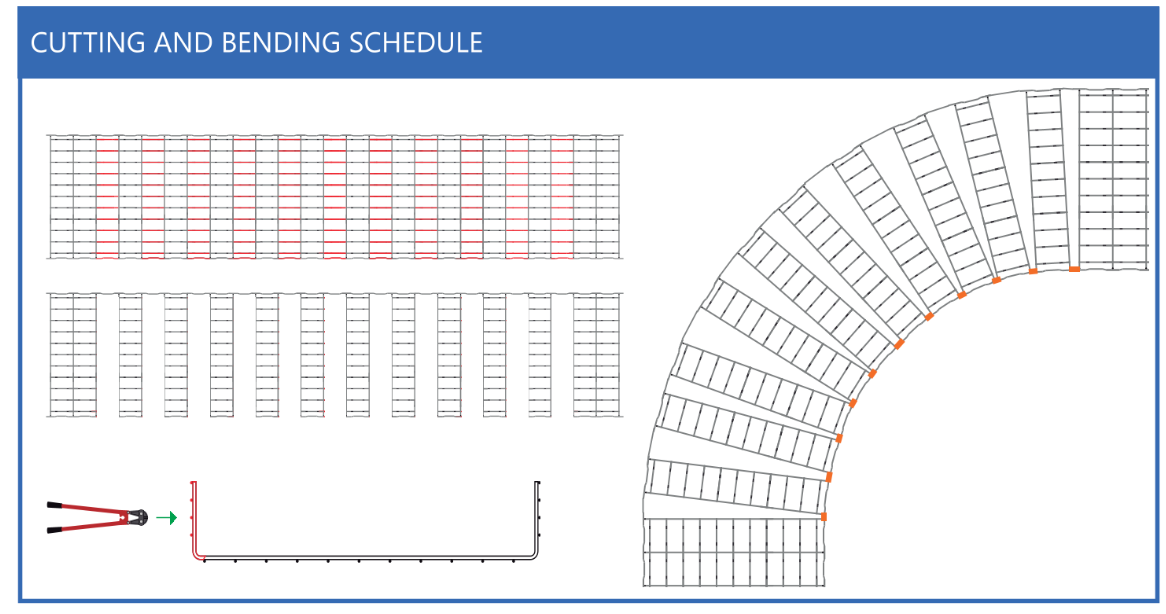 CUTTING AND BENDING SCHEDULE